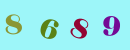 8 6 8 9